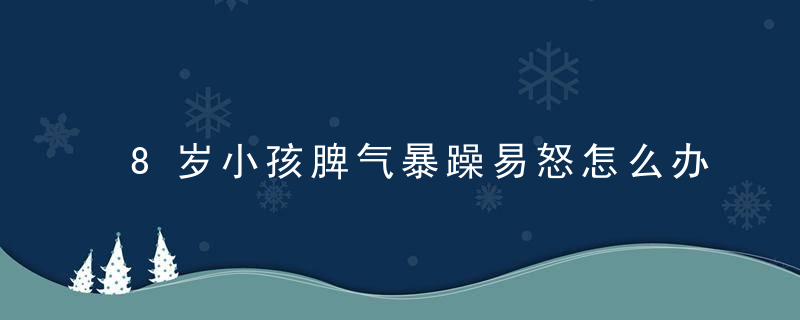 8 岁小孩脾气暴躁易怒怎么办